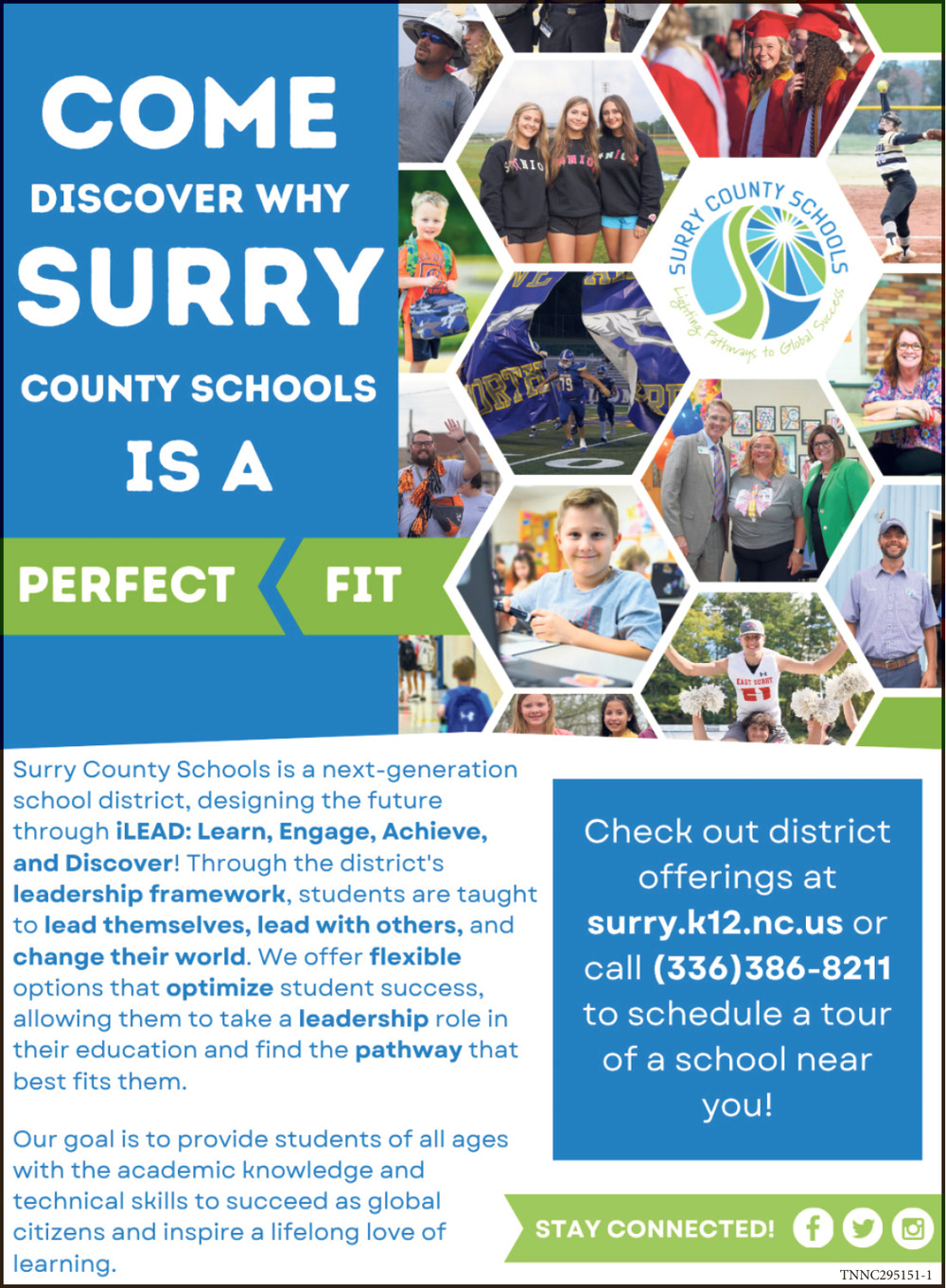 COME
DISCOVER WHY
SURRY
COUNTY SCHOOLS
IS A
PERFECT
FIT

SURRY COUNTY SCHOOLS
Lighting Pathways to Global Success

Surry County Schools is a next-generation school district, designing the future through iLEAD: Learn, Engage, Achieve, and Discover! Through the district's leadership framework, students are taught to lead themselves, lead with others, and change their world. We offer flexible options that optimize student success, allowing them to take a leadership role in their education and find the pathway that best fits them.

Our goal is to provide students of all ages with the academic knowledge and technical skills to succeed as global citizens and inspire a lifelong love of learning.

Check out district offerings at surry.k12.nc.us or call (336)386-8211 to schedule a tour of a school near you!

STAY CONNECTED!

TNNC295151-1